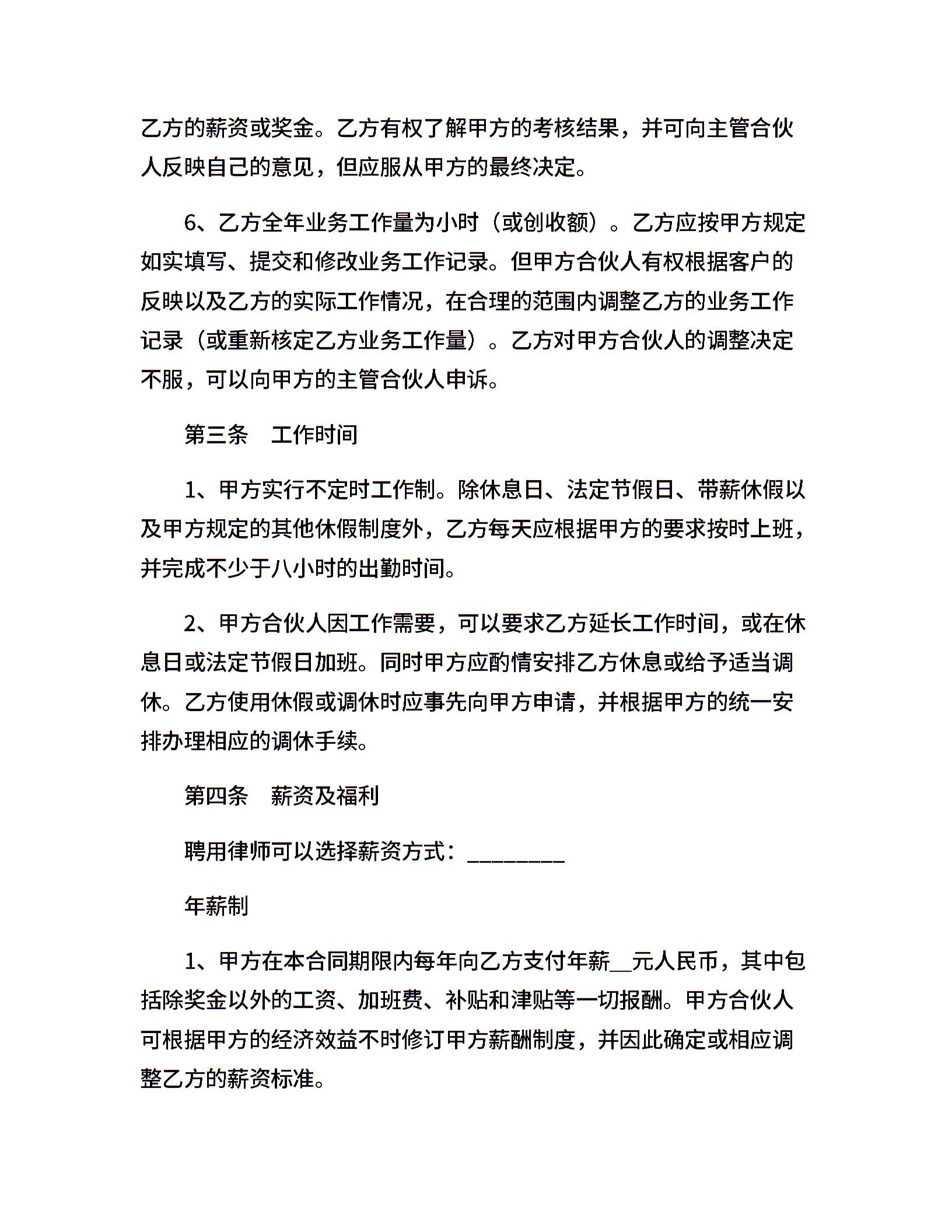 乙方的薪资或奖金。乙方有权了解甲方的考核结果，并可向主管合伙人反映自己的意见，但应服从甲方的最终决定。

6、乙方全年业务工作量为小时（或创收额）。乙方应按甲方规定如实填写、提交和修改业务工作记录。但甲方合伙人有权根据客户的反映以及乙方的实际工作情况，在合理的范围内调整乙方的业务工作记录（或重新核定乙方业务工作量）。乙方对甲方合伙人的调整决定不服，可以向甲方的主管合伙人申诉。

第三条　工作时间

1、甲方实行不定时工作制。除休息日、法定节假日、带薪休假以及甲方规定的其他休假制度外，乙方每天应根据甲方的要求按时上班，并完成不少于八小时的出勤时间。

2、甲方合伙人因工作需要，可以要求乙方延长工作时间，或在休息日或法定节假日加班。同时甲方应酌情安排乙方休息或给予适当调休。乙方使用休假或调休时应事先向甲方申请，并根据甲方的统一安排办理相应的调休手续。

第四条　薪资及福利

聘用律师可以选择薪资方式：________

年薪制

1、甲方在本合同期限内每年向乙方支付年薪__元人民币，其中包括除奖金以外的工资、加班费、补贴和津贴等一切报酬。甲方合伙人可根据甲方的经济效益不时修订甲方薪酬制度，并因此确定或相应调整乙方的薪资标准。